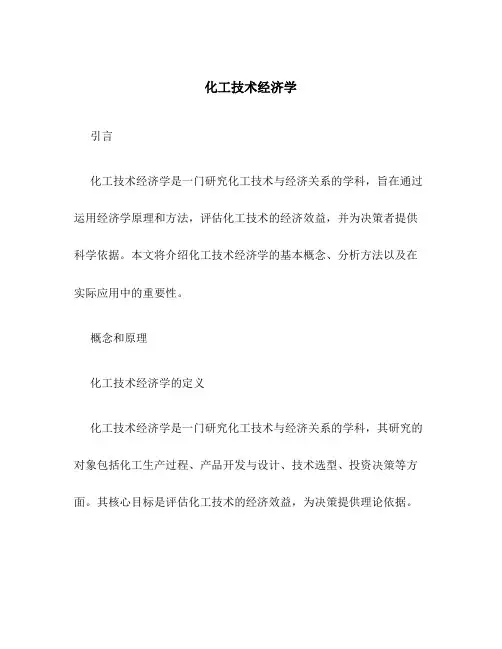 化工技术经济学

引言

化工技术经济学是一门研究化工技术与经济关系的学科，旨在通过运用经济学原理和方法，评估化工技术的经济效益，并为决策者提供科学依据。本文将介绍化工技术经济学的基本概念、分析方法以及在实际应用中的重要性。

概念和原理

化工技术经济学的定义

化工技术经济学是一门研究化工技术与经济关系的学科，其研究的对象包括化工生产过程、产品开发与设计、技术选型、投资决策等方面。其核心目标是评估化工技术的经济效益，为决策提供理论依据。